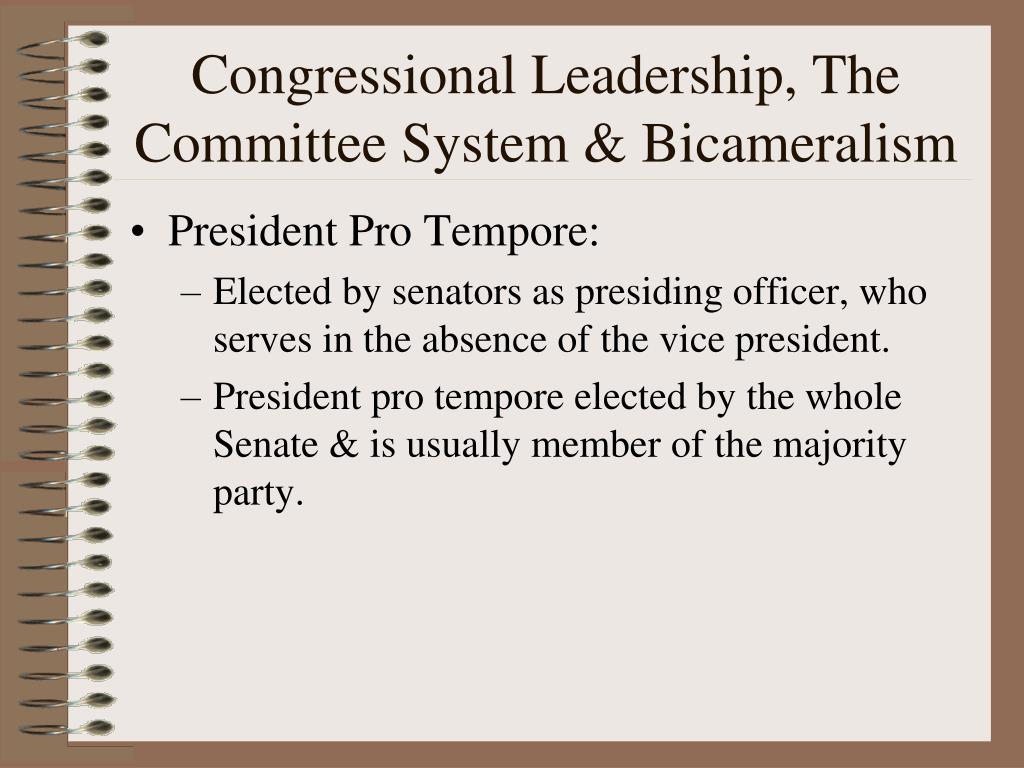 Congressional Leadership, The Committee System & Bicameralism

• President Pro Tempore:
– Elected by senators as presiding officer, who serves in the absence of the vice president.
– President pro tempore elected by the whole Senate & is usually member of the majority party.